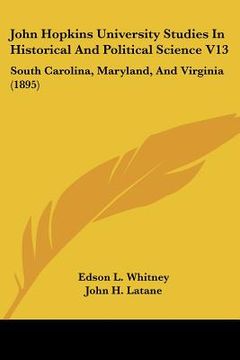 John Hopkins University Studies In Historical And Political Science V13

South Carolina, Maryland, And Virginia (1895)

Edson L. Whitney
John H. Latane